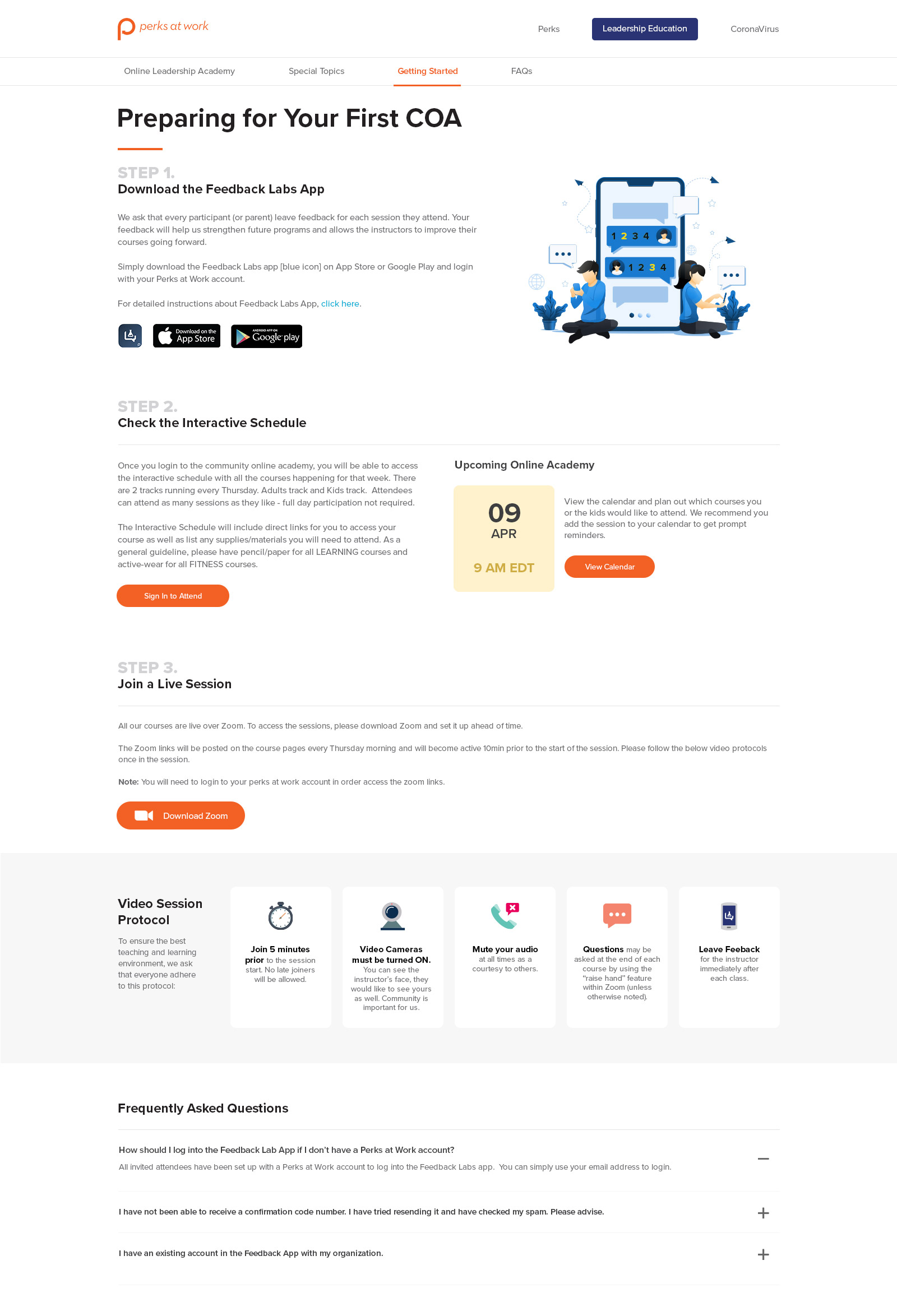 perks at work

Perks

Leadership Education

CoronaVirus

Online Leadership Academy

Special Topics

Getting Started

FAQs

Preparing for Your First COA

STEP 1.

Download the Feedback Labs App

We ask that every participant (or parent) leave feedback for each session they attend. Your feedback will help us strengthen future programs and allows the instructors to improve their courses going forward.

Simply download the Feedback Labs app [blue icon] on App Store or Google Play and login with your Perks at Work account.

For detailed instructions about Feedback Labs App, click here.

Download on the App Store

ANDROID APP ON Google play

1 2 3 4

1 2 3 4

STEP 2.

Check the Interactive Schedule

Once you login to the community online academy, you will be able to access the interactive schedule with all the courses happening for that week. There are 2 tracks running every Thursday. Adults track and Kids track. Attendees can attend as many sessions as they like - full day participation not required.

The Interactive Schedule will include direct links for you to access your course as well as list any supplies/materials you will need to attend. As a general guideline, please have pencil/paper for all LEARNING courses and active-wear for all FITNESS courses.

Sign In to Attend

Upcoming Online Academy

09
APR

9 AM EDT

View the calendar and plan out which courses you or the kids would like to attend. We recommend you add the session to your calendar to get prompt reminders.

View Calendar

STEP 3.

Join a Live Session

All our courses are live over Zoom. To access the sessions, please download Zoom and set it up ahead of time.

The Zoom links will be posted on the course pages every Thursday morning and will become active 10min prior to the start of the session. Please follow the below video protocols once in the session.

Note: You will need to login to your perks at work account in order access the zoom links.

Download Zoom

Video Session Protocol

To ensure the best teaching and learning environment, we ask that everyone adhere to this protocol:

Join 5 minutes prior to the session start. No late joiners will be allowed.

Video Cameras must be turned ON. You can see the instructor's face, they would like to see yours as well. Community is important for us.

Mute your audio at all times as a courtesy to others.

Questions may be asked at the end of each course by using the "raise hand" feature within Zoom (unless otherwise noted).

Leave Feeback for the instructor immediately after each class.

Frequently Asked Questions

How should I log into the Feedback Lab App if I don't have a Perks at Work account?

All invited attendees have been set up with a Perks at Work account to log into the Feedback Labs app. You can simply use your email address to login.

I have not been able to receive a confirmation code number. I have tried resending it and have checked my spam. Please advise.

I have an existing account in the Feedback App with my organization.